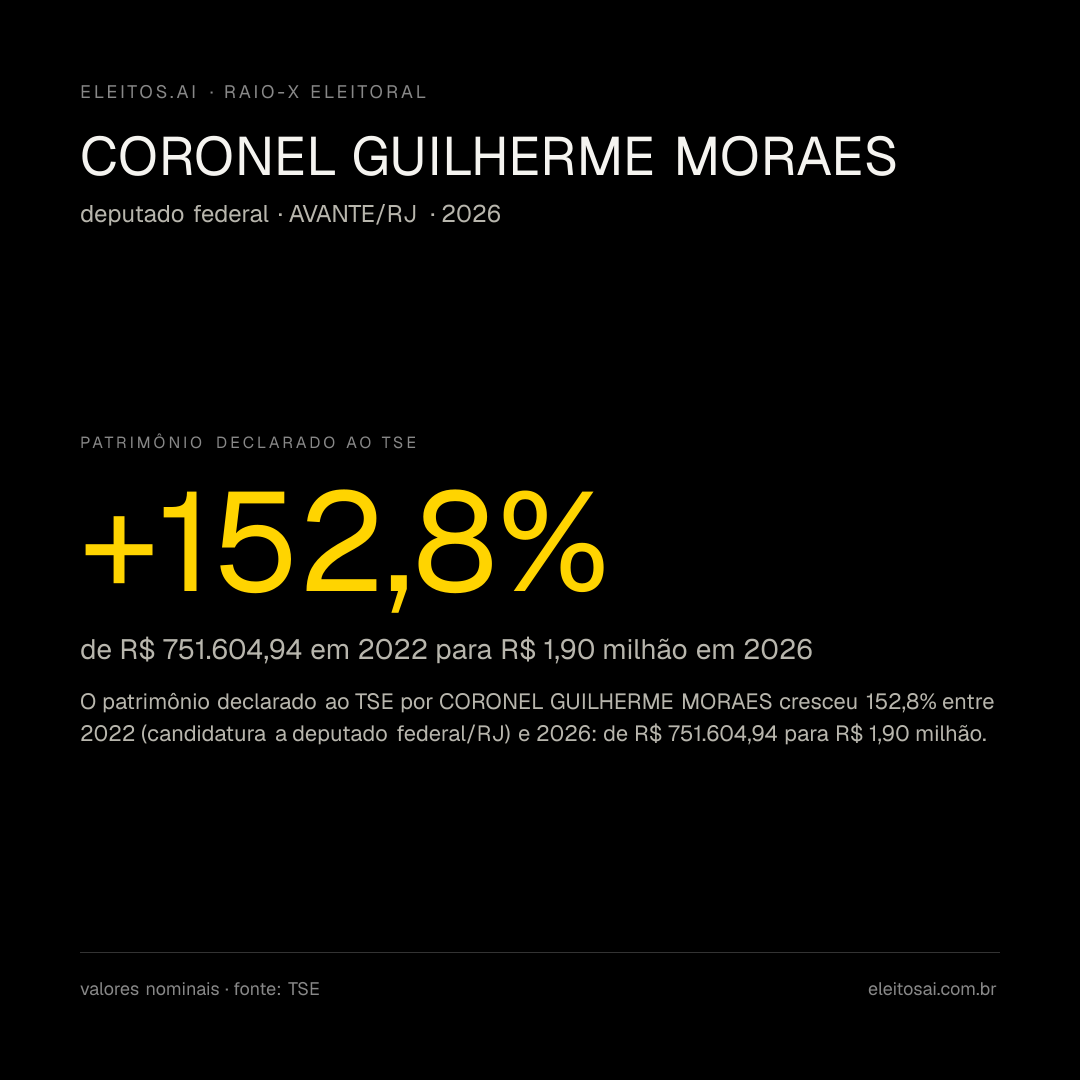 ELEITOS.AI · RAIO-X ELEITORAL

CORONEL GUILHERME MORAES

deputado federal · AVANTE/RJ · 2026

PATRIMÔNIO DECLARADO AO TSE

+152,8%

de R$ 751.604,94 em 2022 para R$ 1,90 milhão em 2026

O patrimônio declarado ao TSE por CORONEL GUILHERME MORAES cresceu 152,8% entre 2022 (candidatura a deputado federal/RJ) e 2026: de R$ 751.604,94 para R$ 1,90 milhão.

valores nominais · fonte: TSE

eleitosai.com.br